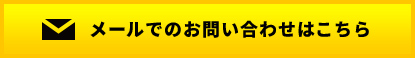 メールでのお問い合わせはこちら